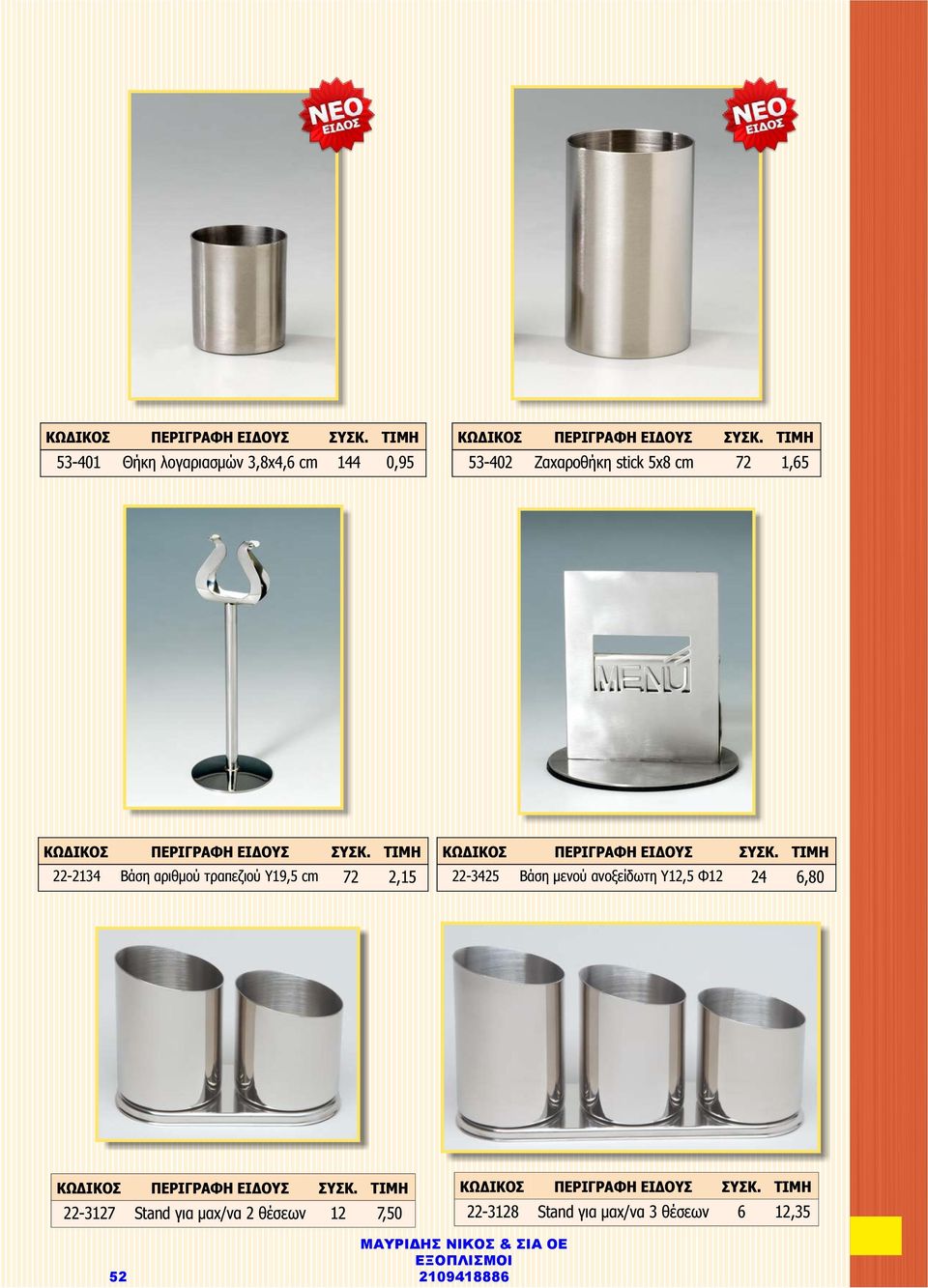 ΝΕΟ ΕΙΔΟΣ

ΝΕΟ ΕΙΔΟΣ

| ΚΩΔΙΚΟΣ | ΠΕΡΙΓΡΑΦΗ ΕΙΔΟΥΣ | ΣΥΣΚ. | ΤΙΜΗ |
|---|---|---|---|
| 53-401 | Θήκη λογαριασμών 3,8x4,6 cm | 144 | 0,95 |

| ΚΩΔΙΚΟΣ | ΠΕΡΙΓΡΑΦΗ ΕΙΔΟΥΣ | ΣΥΣΚ. | ΤΙΜΗ |
|---|---|---|---|
| 53-402 | Ζαχαροθήκη stick 5x8 cm | 72 | 1,65 |

MENU

| ΚΩΔΙΚΟΣ | ΠΕΡΙΓΡΑΦΗ ΕΙΔΟΥΣ | ΣΥΣΚ. | ΤΙΜΗ |
|---|---|---|---|
| 22-2134 | Βάση αριθμού τραπεζιού Υ19,5 cm | 72 | 2,15 |

| ΚΩΔΙΚΟΣ | ΠΕΡΙΓΡΑΦΗ ΕΙΔΟΥΣ | ΣΥΣΚ. | ΤΙΜΗ |
|---|---|---|---|
| 22-3425 | Βάση μενού ανοξείδωτη Υ12,5 Φ12 | 24 | 6,80 |

| ΚΩΔΙΚΟΣ | ΠΕΡΙΓΡΑΦΗ ΕΙΔΟΥΣ | ΣΥΣΚ. | ΤΙΜΗ |
|---|---|---|---|
| 22-3127 | Stand για μαχ/να 2 θέσεων | 12 | 7,50 |

| ΚΩΔΙΚΟΣ | ΠΕΡΙΓΡΑΦΗ ΕΙΔΟΥΣ | ΣΥΣΚ. | ΤΙΜΗ |
|---|---|---|---|
| 22-3128 | Stand για μαχ/να 3 θέσεων | 6 | 12,35 |

ΜΑΥΡΙΔΗΣ ΝΙΚΟΣ & ΣΙΑ ΟΕ
ΕΞΟΠΛΙΣΜΟΙ
2109418886

52